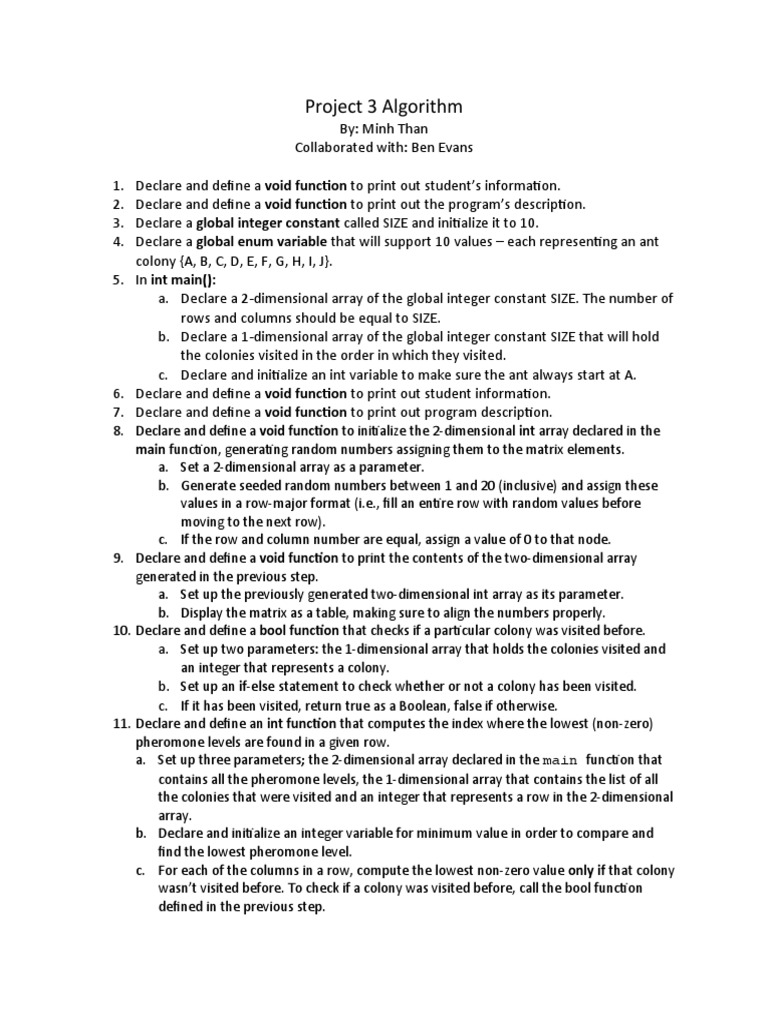 Project 3 Algorithm
By: Minh Than
Collaborated with: Ben Evans

1. Declare and define a void function to print out student's information.
2. Declare and define a void function to print out the program's description.
3. Declare a global integer constant called SIZE and initialize it to 10.
4. Declare a global enum variable that will support 10 values – each representing an ant colony {A, B, C, D, E, F, G, H, I, J}.
5. In int main():
a. Declare a 2-dimensional array of the global integer constant SIZE. The number of rows and columns should be equal to SIZE.
b. Declare a 1-dimensional array of the global integer constant SIZE that will hold the colonies visited in the order in which they visited.
c. Declare and initialize an int variable to make sure the ant always start at A.
6. Declare and define a void function to print out student information.
7. Declare and define a void function to print out program description.
8. Declare and define a void function to initialize the 2-dimensional int array declared in the main function, generating random numbers assigning them to the matrix elements.
a. Set a 2-dimensional array as a parameter.
b. Generate seeded random numbers between 1 and 20 (inclusive) and assign these values in a row-major format (i.e., fill an entire row with random values before moving to the next row).
c. If the row and column number are equal, assign a value of 0 to that node.
9. Declare and define a void function to print the contents of the two-dimensional array generated in the previous step.
a. Set up the previously generated two-dimensional int array as its parameter.
b. Display the matrix as a table, making sure to align the numbers properly.
10. Declare and define a bool function that checks if a particular colony was visited before.
a. Set up two parameters: the 1-dimensional array that holds the colonies visited and an integer that represents a colony.
b. Set up an if-else statement to check whether or not a colony has been visited.
c. If it has been visited, return true as a Boolean, false if otherwise.
11. Declare and define an int function that computes the index where the lowest (non-zero) pheromone levels are found in a given row.
a. Set up three parameters; the 2-dimensional array declared in the main function that contains all the pheromone levels, the 1-dimensional array that contains the list of all the colonies that were visited and an integer that represents a row in the 2-dimensional array.
b. Declare and initialize an integer variable for minimum value in order to compare and find the lowest pheromone level.
c. For each of the columns in a row, compute the lowest non-zero value only if that colony wasn't visited before. To check if a colony was visited before, call the bool function defined in the previous step.